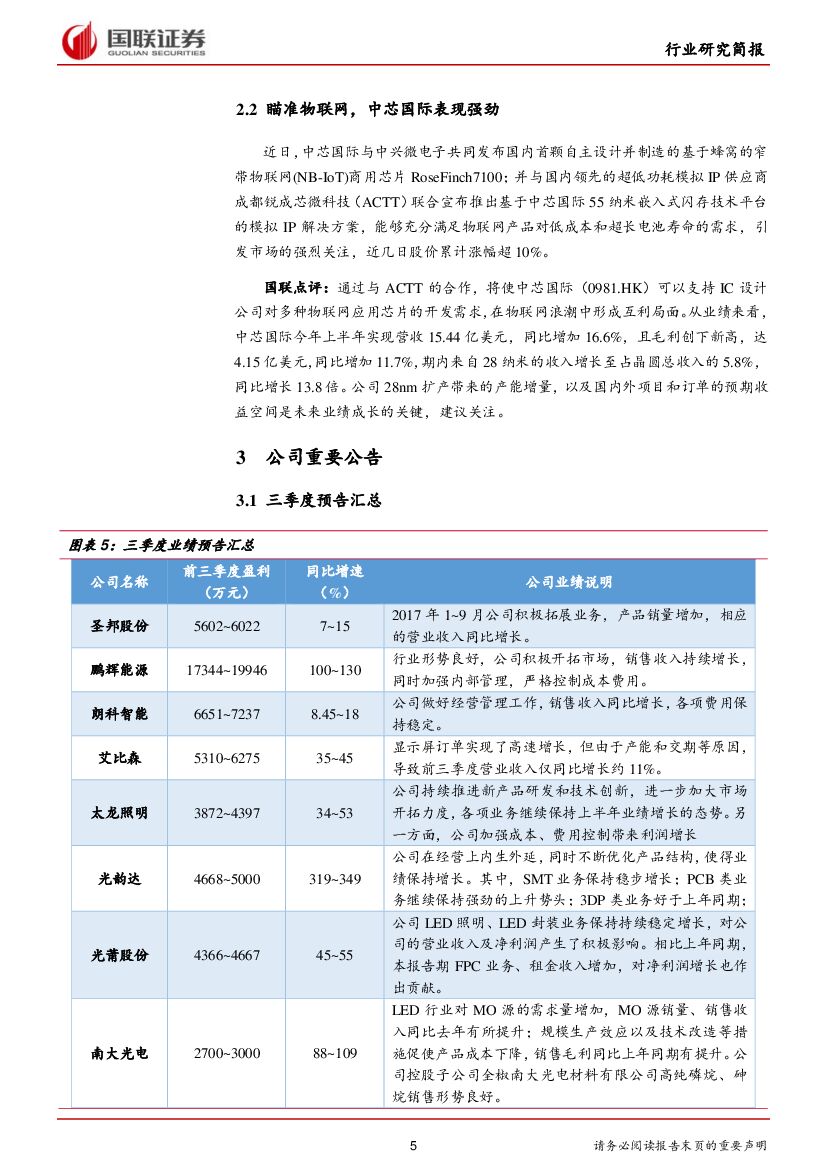 国联证券
GUOLIAN SECURITIES

行业研究简报

2.2 瞄准物联网，中芯国际表现强劲

近日，中芯国际与中兴微电子共同发布国内首颗自主设计并制造的基于蜂窝的窄带物联网(NB-IoT)商用芯片 RoseFinch7100；并与国内领先的超低功耗模拟 IP 供应商成都锐成芯微科技（ACTT）联合宣布推出基于中芯国际 55 纳米嵌入式闪存技术平台的模拟 IP 解决方案，能够充分满足物联网产品对低成本和超长电池寿命的需求，引发市场的强烈关注，近几日股价累计涨幅超 10%。

国联点评：通过与 ACTT 的合作，将使中芯国际（0981.HK）可以支持 IC 设计公司对多种物联网应用芯片的开发需求，在物联网浪潮中形成互利局面。从业绩来看，中芯国际今年上半年实现营收 15.44 亿美元，同比增加 16.6%，且毛利创下新高，达 4.15 亿美元，同比增加 11.7%，期内来自 28 纳米的收入增长至占晶圆总收入的 5.8%，同比增长 13.8 倍。公司 28nm 扩产带来的产能增量，以及国内外项目和订单的预期收益空间是未来业绩成长的关键，建议关注。

3 公司重要公告

3.1 三季度预告汇总

图表 5：三季度业绩预告汇总

| 公司名称 | 前三季度盈利（万元） | 同比增速（%） | 公司业绩说明 |
|---|---|---|---|
| 圣邦股份 | 5602~6022 | 7~15 | 2017 年 1~9 月公司积极拓展业务，产品销量增加，相应的营业收入同比增长。 |
| 鹏辉能源 | 17344~19946 | 100~130 | 行业形势良好，公司积极开拓市场，销售收入持续增长，同时加强内部管理，严格控制成本费用。 |
| 朗科智能 | 6651~7237 | 8.45~18 | 公司做好经营管理工作，销售收入同比增长，各项费用保持稳定。 |
| 艾比森 | 5310~6275 | 35~45 | 显示屏订单实现了高速增长，但由于产能和交期等原因，导致前三季度营业收入仅同比增长约 11%。 |
| 太龙照明 | 3872~4397 | 34~53 | 公司持续推进新产品研发和技术创新，进一步加大市场开拓力度，各项业务继续保持上半年业绩增长的态势。另一方面，公司加强成本、费用控制带来利润增长 |
| 光韵达 | 4668~5000 | 319~349 | 公司在经营上内生外延，同时不断优化产品结构，使得业绩保持增长。其中，SMT 业务保持稳步增长；PCB 类业务继续保持强劲的上升势头；3DP 类业务好于上年同期； |
| 光莆股份 | 4366~4667 | 45~55 | 公司 LED 照明、LED 封装业务保持持续稳定增长，对公司的营业收入及净利润产生了积极影响。相比上年同期，本报告期 FPC 业务、租金收入增加，对净利润增长也作出贡献。 |
| 南大光电 | 2700~3000 | 88~109 | LED 行业对 MO 源的需求量增加，MO 源销量、销售收入同比去年有所提升；规模生产效应以及技术改造等措施促使产品成本下降，销售毛利同比上年同期有提升。公司控股子公司全椒南大光电材料有限公司高纯磷烷、砷烷销售形势良好。 |

5

请务必阅读报告末页的重要声明